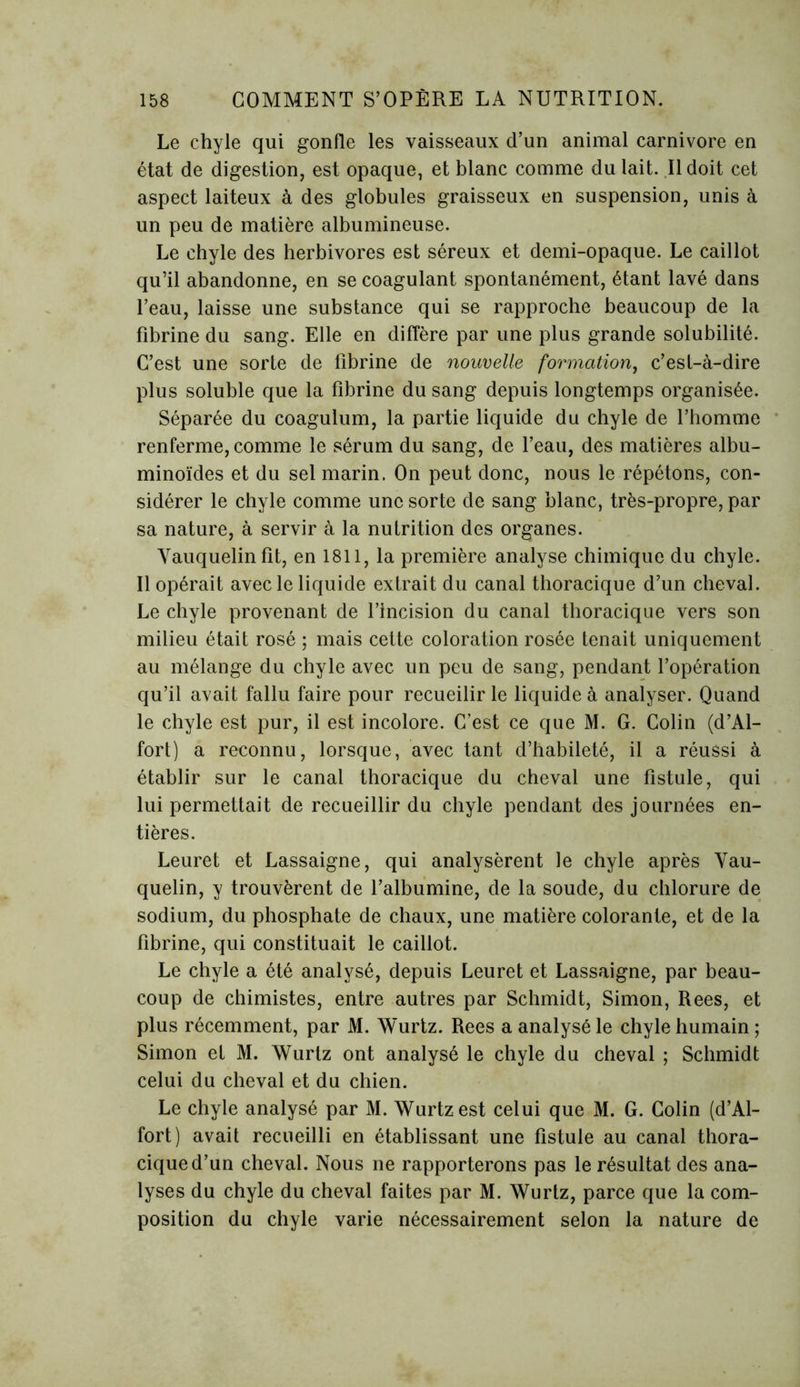 158 COMMENT S'OPÈRE LA NUTRITION.

Le chyle qui gonfle les vaisseaux d'un animal carnivore en état de digestion, est opaque, et blanc comme du lait. Il doit cet aspect laiteux à des globules graisseux en suspension, unis à un peu de matière albumineuse.

Le chyle des herbivores est séreux et demi-opaque. Le caillot qu'il abandonne, en se coagulant spontanément, étant lavé dans l'eau, laisse une substance qui se rapproche beaucoup de la fibrine du sang. Elle en diffère par une plus grande solubilité. C'est une sorte de fibrine de nouvelle formation, c'est-à-dire plus soluble que la fibrine du sang depuis longtemps organisée.

Séparée du coagulum, la partie liquide du chyle de l'homme renferme, comme le sérum du sang, de l'eau, des matières albuminoïdes et du sel marin. On peut donc, nous le répétons, considérer le chyle comme une sorte de sang blanc, très-propre, par sa nature, à servir à la nutrition des organes.

Vauquelin fit, en 1811, la première analyse chimique du chyle. Il opérait avec le liquide extrait du canal thoracique d'un cheval. Le chyle provenant de l'incision du canal thoracique vers son milieu était rosé ; mais cette coloration rosée tenait uniquement au mélange du chyle avec un peu de sang, pendant l'opération qu'il avait fallu faire pour recueilir le liquide à analyser. Quand le chyle est pur, il est incolore. C'est ce que M. G. Colin (d'Alfort) a reconnu, lorsque, avec tant d'habileté, il a réussi à établir sur le canal thoracique du cheval une fistule, qui lui permettait de recueillir du chyle pendant des journées entières.

Leuret et Lassaigne, qui analysèrent le chyle après Vauquelin, y trouvèrent de l'albumine, de la soude, du chlorure de sodium, du phosphate de chaux, une matière colorante, et de la fibrine, qui constituait le caillot.

Le chyle a été analysé, depuis Leuret et Lassaigne, par beaucoup de chimistes, entre autres par Schmidt, Simon, Rees, et plus récemment, par M. Wurtz. Rees a analysé le chyle humain ; Simon et M. Wurtz ont analysé le chyle du cheval ; Schmidt celui du cheval et du chien.

Le chyle analysé par M. Wurtz est celui que M. G. Colin (d'Alfort) avait recueilli en établissant une fistule au canal thoracique d'un cheval. Nous ne rapporterons pas le résultat des analyses du chyle du cheval faites par M. Wurtz, parce que la composition du chyle varie nécessairement selon la nature de